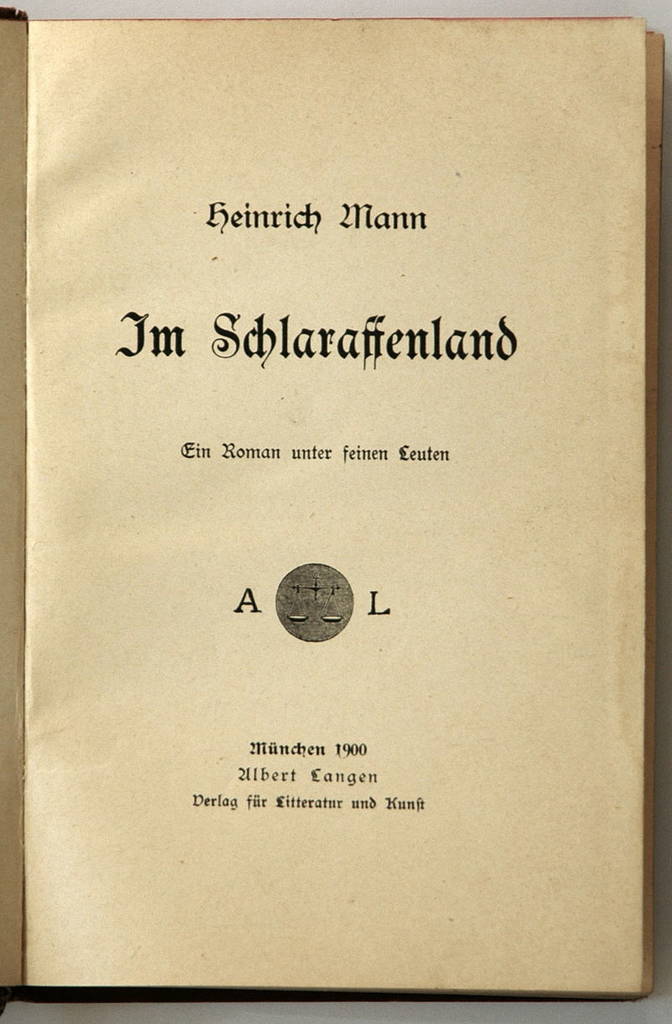 Heinrich Mann

Im Schlaraffenland

Ein Roman unter feinen Leuten

A L

München 1900
Albert Langen
Verlag für Litteratur und Kunst